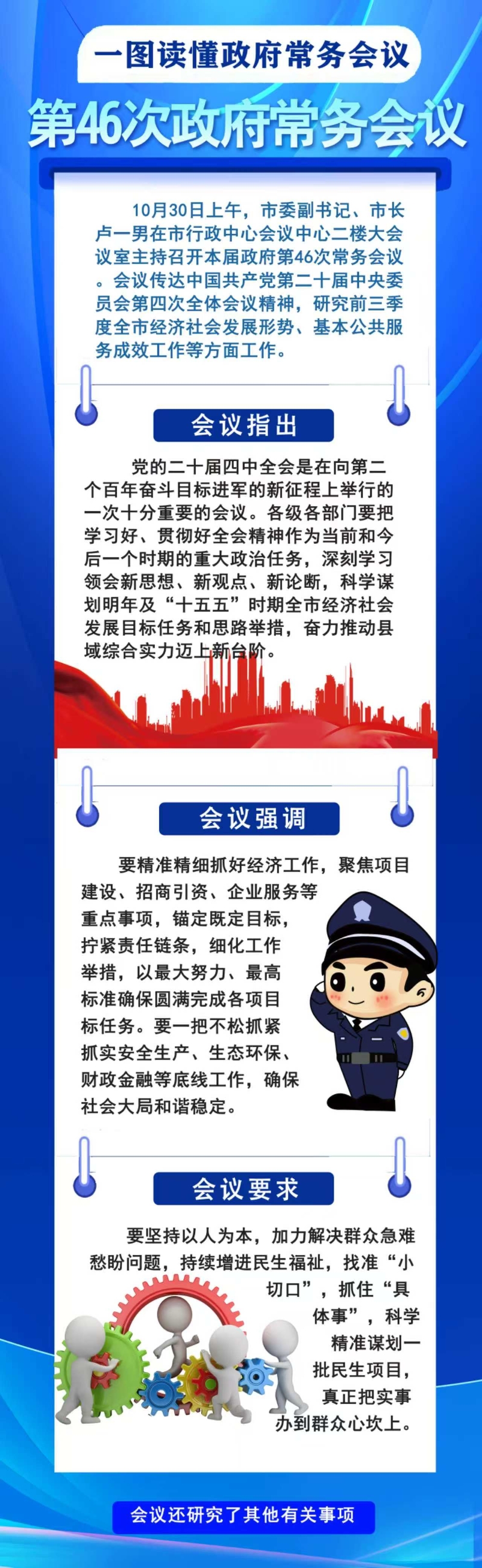 一图读懂政府常务会议

第46次政府常务会议

10月30日上午，市委副书记、市长卢一男在市行政中心会议中心二楼大会议室主持召开本届政府第46次常务会议。会议传达中国共产党第二十届中央委员会第四次全体会议精神，研究前三季度全市经济社会发展形势、基本公共服务成效工作等方面工作。

会议指出

党的二十届四中全会是在向第二个百年奋斗目标进军的新征程上举行的一次十分重要的会议。各级各部门要把学习好、贯彻好全会精神作为当前和今后一个时期的重大政治任务，深刻学习领会新思想、新观点、新论断，科学谋划明年及“十五五”时期全市经济社会发展目标任务和思路举措，奋力推动县域综合实力迈上新台阶。

会议强调

要精准精细抓好经济工作，聚焦项目建设、招商引资、企业服务等重点事项，锚定既定目标，拧紧责任链条，细化工作举措，以最大努力、最高标准确保圆满完成各项目标任务。要一把不松抓紧抓实安全生产、生态环保、财政金融等底线工作，确保社会大局和谐稳定。

会议要求

要坚持以人为本，加力解决群众急难愁盼问题，持续增进民生福祉，找准“小切口”，抓住“具体事”，科学精准谋划一批民生项目，真正把实事办到群众心坎上。

会议还研究了其他有关事项